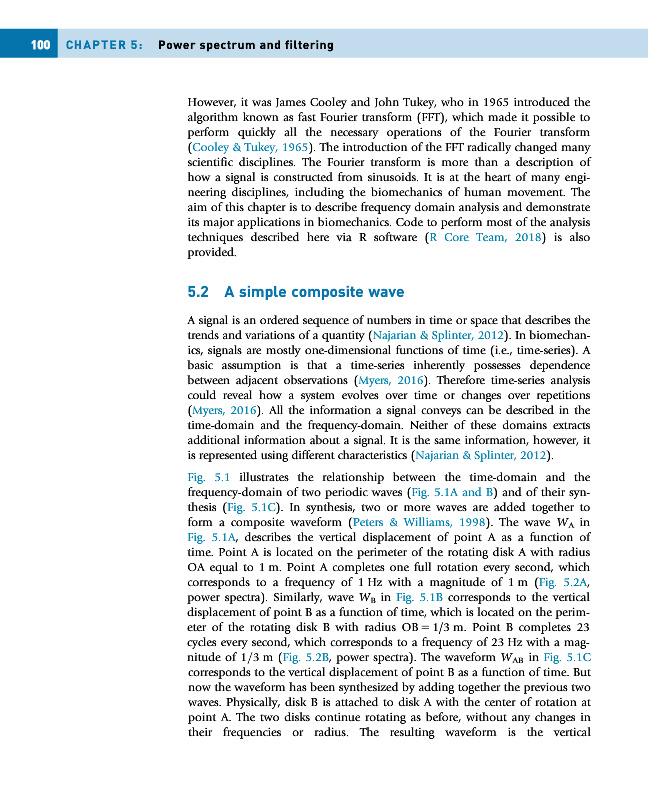 100 CHAPTER 5: Power spectrum and filtering

However, it was James Cooley and John Tukey, who in 1965 introduced the algorithm known as fast Fourier transform (FFT), which made it possible to perform quickly all the necessary operations of the Fourier transform (Cooley & Tukey, 1965). The introduction of the FFT radically changed many scientific disciplines. The Fourier transform is more than a description of how a signal is constructed from sinusoids. It is at the heart of many engineering disciplines, including the biomechanics of human movement. The aim of this chapter is to describe frequency domain analysis and demonstrate its major applications in biomechanics. Code to perform most of the analysis techniques described here via R software (R Core Team, 2018) is also provided.

5.2 A simple composite wave

A signal is an ordered sequence of numbers in time or space that describes the trends and variations of a quantity (Najarian & Splinter, 2012). In biomechanics, signals are mostly one-dimensional functions of time (i.e., time-series). A basic assumption is that a time-series inherently possesses dependence between adjacent observations (Myers, 2016). Therefore time-series analysis could reveal how a system evolves over time or changes over repetitions (Myers, 2016). All the information a signal conveys can be described in the time-domain and the frequency-domain. Neither of these domains extracts additional information about a signal. It is the same information, however, it is represented using different characteristics (Najarian & Splinter, 2012).

Fig. 5.1 illustrates the relationship between the time-domain and the frequency-domain of two periodic waves (Fig. 5.1A and B) and of their synthesis (Fig. 5.1C). In synthesis, two or more waves are added together to form a composite waveform (Peters & Williams, 1998). The wave $W_A$ in Fig. 5.1A, describes the vertical displacement of point A as a function of time. Point A is located on the perimeter of the rotating disk A with radius OA equal to 1 m. Point A completes one full rotation every second, which corresponds to a frequency of 1 Hz with a magnitude of 1 m (Fig. 5.2A, power spectra). Similarly, wave $W_B$ in Fig. 5.1B corresponds to the vertical displacement of point B as a function of time, which is located on the perimeter of the rotating disk B with radius OB = 1/3 m. Point B completes 23 cycles every second, which corresponds to a frequency of 23 Hz with a magnitude of 1/3 m (Fig. 5.2B, power spectra). The waveform $W_{AB}$ in Fig. 5.1C corresponds to the vertical displacement of point B as a function of time. But now the waveform has been synthesized by adding together the previous two waves. Physically, disk B is attached to disk A with the center of rotation at point A. The two disks continue rotating as before, without any changes in their frequencies or radius. The resulting waveform is the vertical